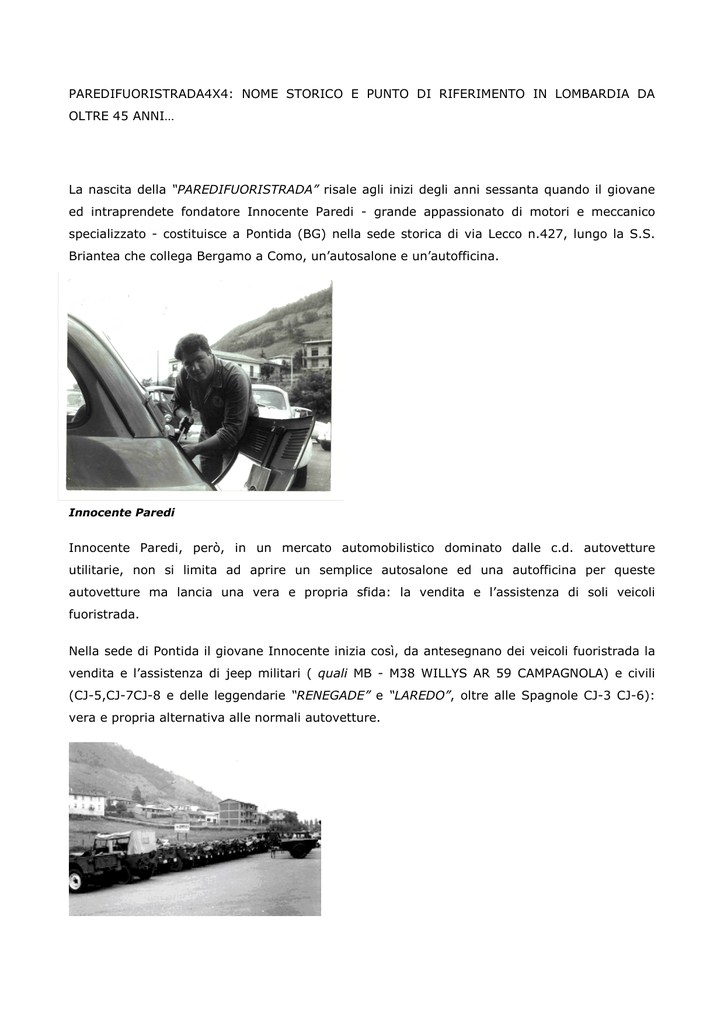 PAREDIFUORISTRADA4X4: NOME STORICO E PUNTO DI RIFERIMENTO IN LOMBARDIA DA OLTRE 45 ANNI…

La nascita della "PAREDIFUORISTRADA" risale agli inizi degli anni sessanta quando il giovane ed intraprendete fondatore Innocente Paredi - grande appassionato di motori e meccanico specializzato - costituisce a Pontida (BG) nella sede storica di via Lecco n.427, lungo la S.S. Briantea che collega Bergamo a Como, un'autosalone e un'autofficina.

Innocente Paredi

Innocente Paredi, però, in un mercato automobilistico dominato dalle c.d. autovetture utilitarie, non si limita ad aprire un semplice autosalone ed una autofficina per queste autovetture ma lancia una vera e propria sfida: la vendita e l'assistenza di soli veicoli fuoristrada.

Nella sede di Pontida il giovane Innocente inizia così, da antesegnano dei veicoli fuoristrada la vendita e l'assistenza di jeep militari ( quali MB - M38 WILLYS AR 59 CAMPAGNOLA) e civili (CJ-5,CJ-7CJ-8 e delle leggendarie "RENEGADE" e "LAREDO", oltre alle Spagnole CJ-3 CJ-6): vera e propria alternativa alle normali autovetture.